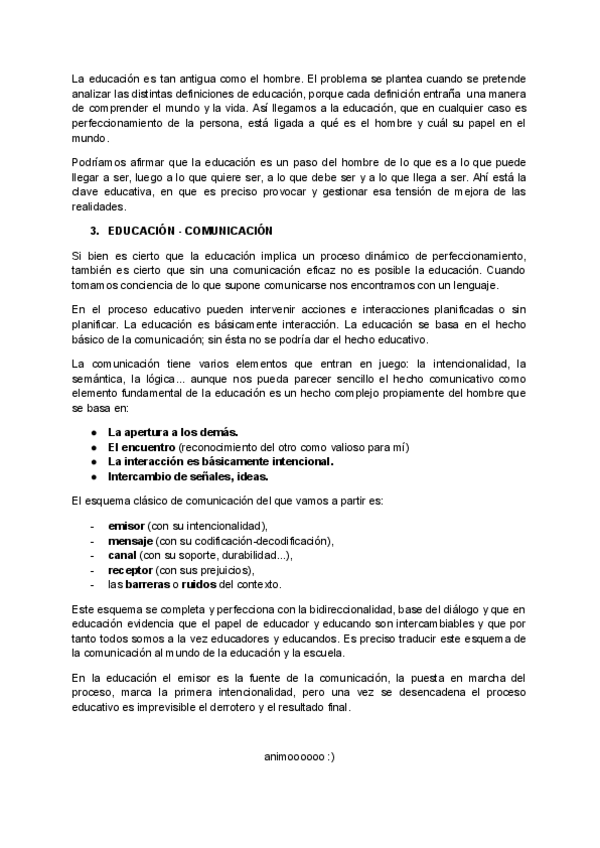 La educación es tan antigua como el hombre. El problema se plantea cuando se pretende analizar las distintas definiciones de educación, porque cada definición entraña una manera de comprender el mundo y la vida. Así llegamos a la educación, que en cualquier caso es perfeccionamiento de la persona, está ligada a qué es el hombre y cuál su papel en el mundo.

Podríamos afirmar que la educación es un paso del hombre de lo que es a lo que puede llegar a ser, luego a lo que quiere ser, a lo que debe ser y a lo que llega a ser. Ahí está la clave educativa, en que es preciso provocar y gestionar esa tensión de mejora de las realidades.

3. EDUCACIÓN - COMUNICACIÓN

Si bien es cierto que la educación implica un proceso dinámico de perfeccionamiento, también es cierto que sin una comunicación eficaz no es posible la educación. Cuando tomamos conciencia de lo que supone comunicarse nos encontramos con un lenguaje.

En el proceso educativo pueden intervenir acciones e interacciones planificadas o sin planificar. La educación es básicamente interacción. La educación se basa en el hecho básico de la comunicación; sin ésta no se podría dar el hecho educativo.

La comunicación tiene varios elementos que entran en juego: la intencionalidad, la semántica, la lógica... aunque nos pueda parecer sencillo el hecho comunicativo como elemento fundamental de la educación es un hecho complejo propiamente del hombre que se basa en:

• La apertura a los demás.
• El encuentro (reconocimiento del otro como valioso para mí)
• La interacción es básicamente intencional.
• Intercambio de señales, ideas.

El esquema clásico de comunicación del que vamos a partir es:

- emisor (con su intencionalidad),
- mensaje (con su codificación-decodificación),
- canal (con su soporte, durabilidad...),
- receptor (con sus prejuicios),
- las barreras o ruidos del contexto.

Este esquema se completa y perfecciona con la bidireccionalidad, base del diálogo y que en educación evidencia que el papel de educador y educando son intercambiables y que por tanto todos somos a la vez educadores y educandos. Es preciso traducir este esquema de la comunicación al mundo de la educación y la escuela.

En la educación el emisor es la fuente de la comunicación, la puesta en marcha del proceso, marca la primera intencionalidad, pero una vez se desencadena el proceso educativo es imprevisible el derrotero y el resultado final.

animoooooo :)